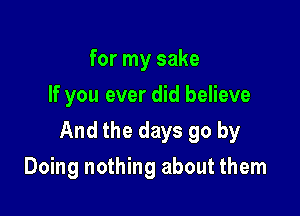 for my sake
If you ever did believe
And the days go by
Doing nothing about them